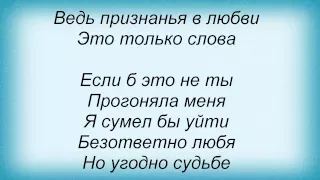 Ведь признанья в любви
Это только слова

Если б это не ты
Прогоняла меня
Я сумел бы уйти
Безответно любя
Но угодно судьбе